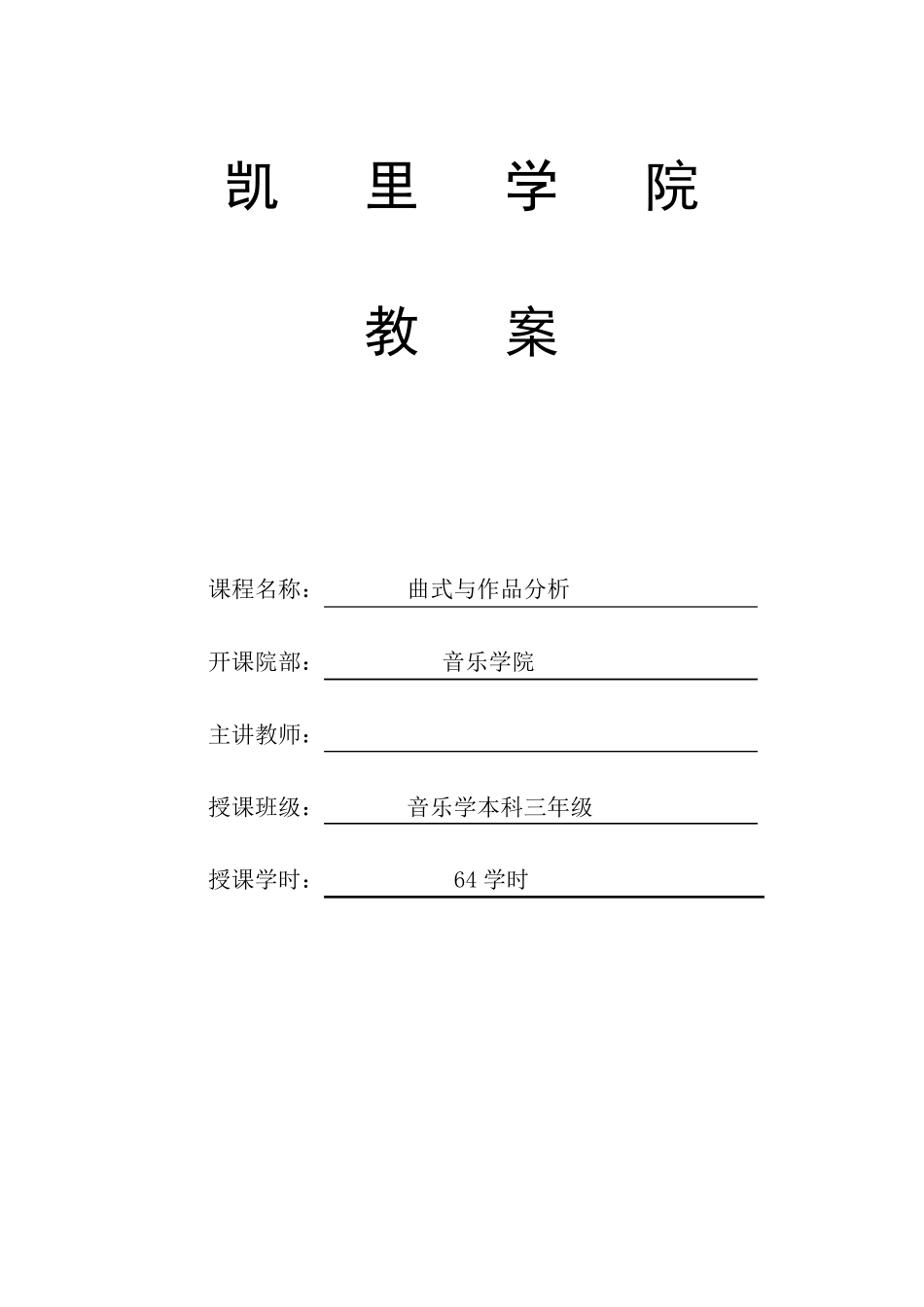 凯 里 学 院

教 案

课程名称： 曲式与作品分析

开课院部： 音乐学院

主讲教师：

授课班级： 音乐学本科三年级

授课学时： 64 学时